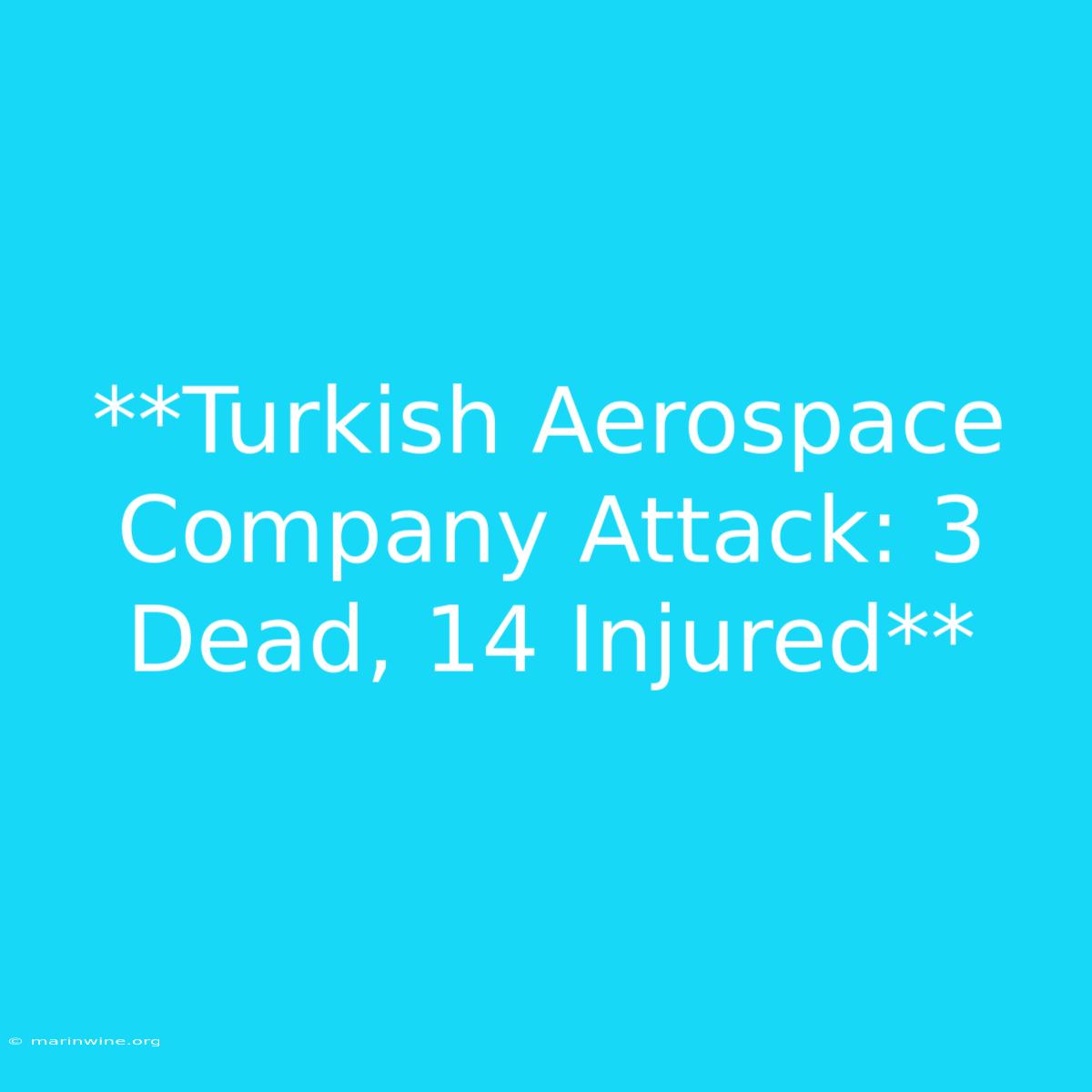 **Turkish Aerospace Company Attack: 3 Dead, 14 Injured**

© marinwine.org